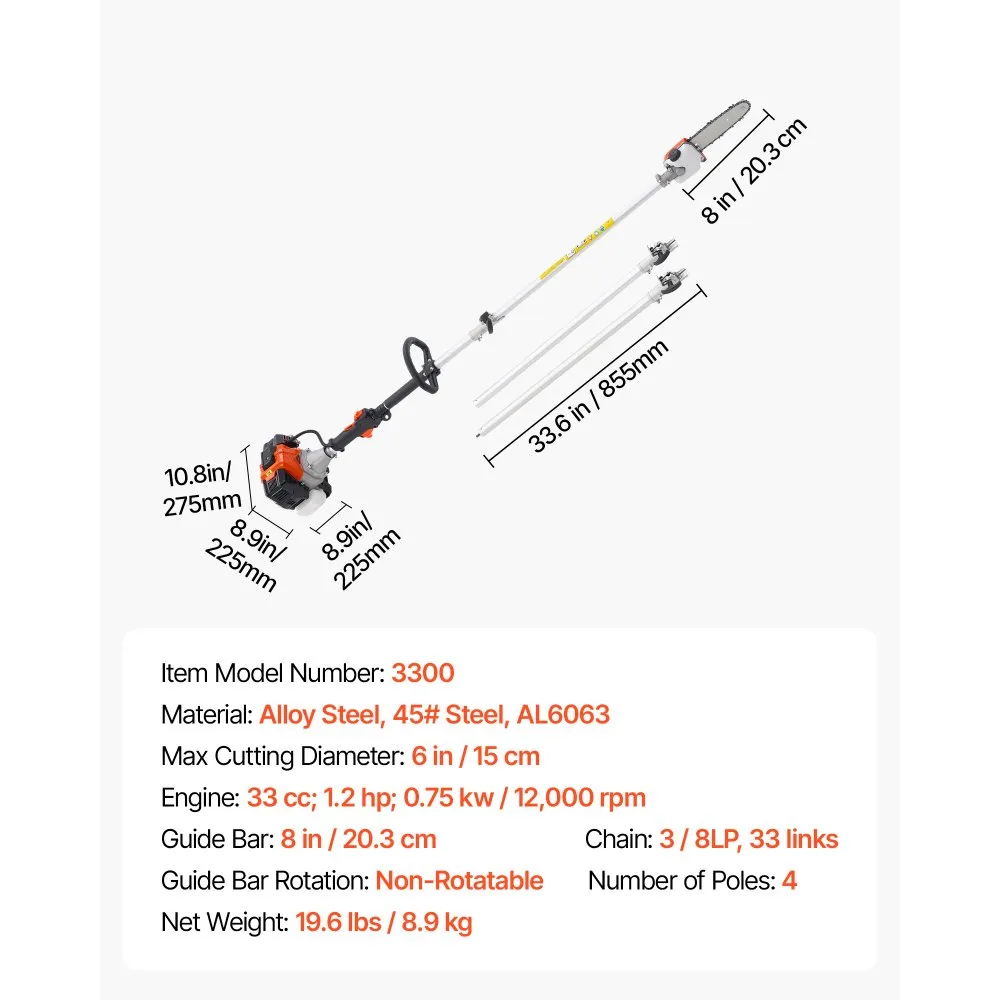 8 in / 20.3 cm

33.6 in / 855mm

10.8in/ 275mm

8.9in/ 225mm

8.9in/ 225mm

Item Model Number: 3300

Material: Alloy Steel, 45# Steel, AL6063

Max Cutting Diameter: 6 in / 15 cm

Engine: 33 cc; 1.2 hp; 0.75 kw / 12,000 rpm

Guide Bar: 8 in / 20.3 cm

Chain: 3 / 8LP, 33 links

Guide Bar Rotation: Non-Rotatable

Number of Poles: 4

Net Weight: 19.6 lbs / 8.9 kg